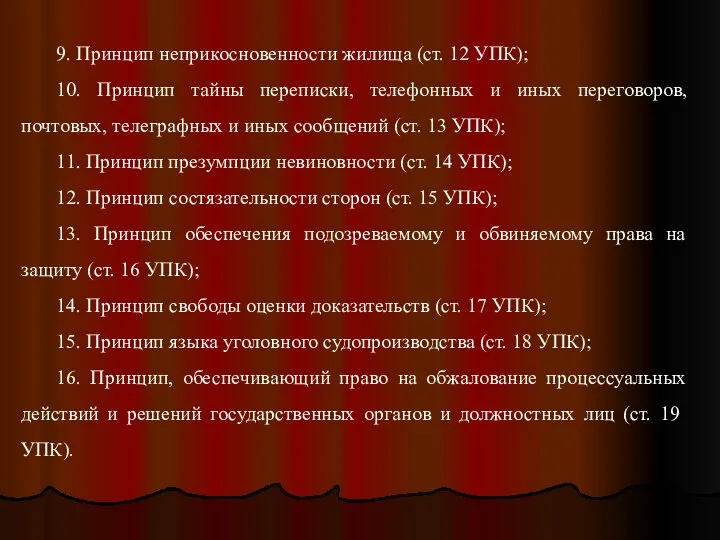 9. Принцип неприкосновенности жилища (ст. 12 УПК);

10. Принцип тайны переписки, телефонных и иных переговоров, почтовых, телеграфных и иных сообщений (ст. 13 УПК);

11. Принцип презумпции невиновности (ст. 14 УПК);

12. Принцип состязательности сторон (ст. 15 УПК);

13. Принцип обеспечения подозреваемому и обвиняемому права на защиту (ст. 16 УПК);

14. Принцип свободы оценки доказательств (ст. 17 УПК);

15. Принцип языка уголовного судопроизводства (ст. 18 УПК);

16. Принцип, обеспечивающий право на обжалование процессуальных действий и решений государственных органов и должностных лиц (ст. 19 УПК).